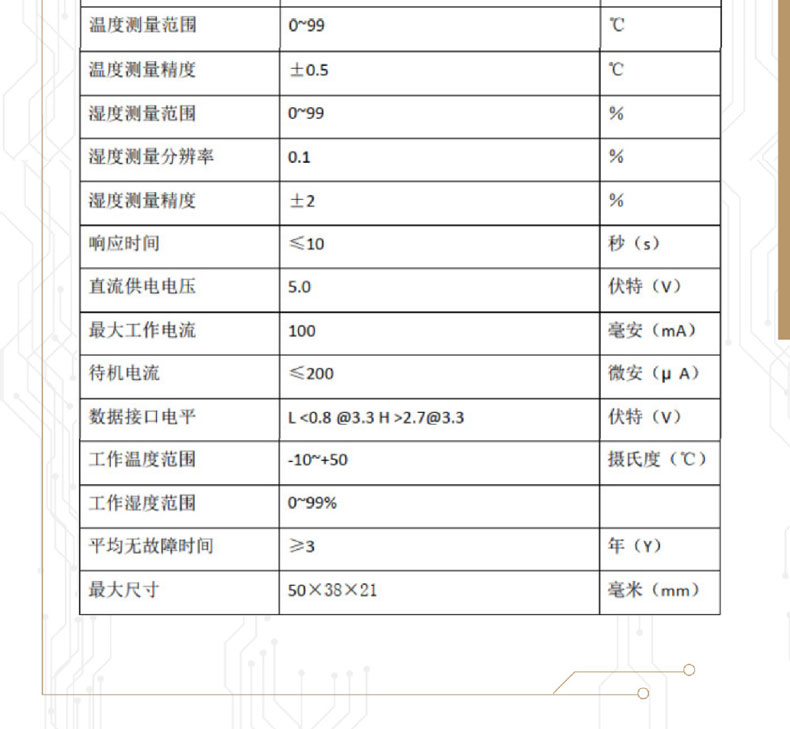 | 温度测量范围 | 0~99 | ℃ |
|---|---|---|
| 温度测量精度 | ±0.5 | ℃ |
| 湿度测量范围 | 0~99 | % |
| 湿度测量分辨率 | 0.1 | % |
| 湿度测量精度 | ±2 | % |
| 响应时间 | ≤10 | 秒（s） |
| 直流供电电压 | 5.0 | 伏特（V） |
| 最大工作电流 | 100 | 毫安（mA） |
| 待机电流 | ≤200 | 微安（μ A） |
| 数据接口电平 | L <0.8 @3.3 H >2.7@3.3 | 伏特（V） |
| 工作温度范围 | -10~+50 | 摄氏度（℃） |
| 工作湿度范围 | 0~99% | |
| 平均无故障时间 | ≥3 | 年（Y） |
| 最大尺寸 | 50×38×21 | 毫米（mm） |